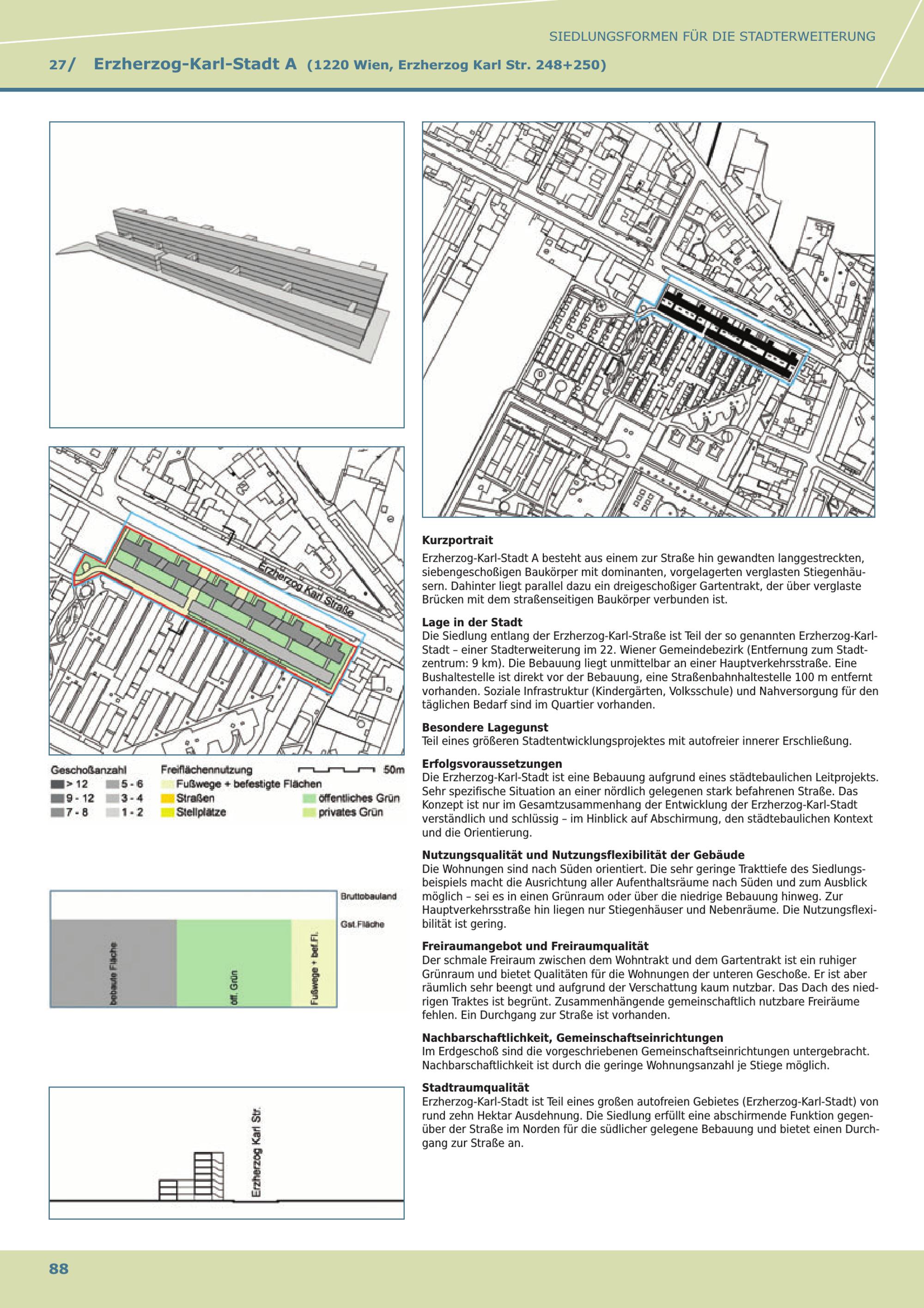 SIEDLUNGSFORMEN FÜR DIE STADTERWEITERUNG

27/ Erzherzog-Karl-Stadt A (1220 Wien, Erzherzog Karl Str. 248+250)

Erzherzog Karl Straße

Geschoßanzahl
> 12
9 - 12
7 - 8
5 - 6
3 - 4
1 - 2

Freiflächennutzung
Fußwege + befestigte Flächen
Straßen
Stellplätze
öffentliches Grün
privates Grün
50m

Bruttobauland
Gst.Fläche
bebaute Fläche
öff. Grün
Fußwege + bef.Fl.

Erzherzog Karl Str.

Kurzportrait
Erzherzog-Karl-Stadt A besteht aus einem zur Straße hin gewandten langgestreckten, siebengeschoßigen Baukörper mit dominanten, vorgelagerten verglasten Stiegenhäusern. Dahinter liegt parallel dazu ein dreigeschoßiger Gartentrakt, der über verglaste Brücken mit dem straßenseitigen Baukörper verbunden ist.

Lage in der Stadt
Die Siedlung entlang der Erzherzog-Karl-Straße ist Teil der so genannten Erzherzog-Karl-Stadt – einer Stadterweiterung im 22. Wiener Gemeindebezirk (Entfernung zum Stadtzentrum: 9 km). Die Bebauung liegt unmittelbar an einer Hauptverkehrsstraße. Eine Bushaltestelle ist direkt vor der Bebauung, eine Straßenbahnhaltestelle 100 m entfernt vorhanden. Soziale Infrastruktur (Kindergärten, Volksschule) und Nahversorgung für den täglichen Bedarf sind im Quartier vorhanden.

Besondere Lagegunst
Teil eines größeren Stadtentwicklungsprojektes mit autofreier innerer Erschließung.

Erfolgsvoraussetzungen
Die Erzherzog-Karl-Stadt ist eine Bebauung aufgrund eines städtebaulichen Leitprojekts. Sehr spezifische Situation an einer nördlich gelegenen stark befahrenen Straße. Das Konzept ist nur im Gesamtzusammenhang der Entwicklung der Erzherzog-Karl-Stadt verständlich und schlüssig – im Hinblick auf Abschirmung, den städtebaulichen Kontext und die Orientierung.

Nutzungsqualität und Nutzungsflexibilität der Gebäude
Die Wohnungen sind nach Süden orientiert. Die sehr geringe Trakttiefe des Siedlungsbeispiels macht die Ausrichtung aller Aufenthaltsräume nach Süden und zum Ausblick möglich – sei es in einen Grünraum oder über die niedrige Bebauung hinweg. Zur Hauptverkehrsstraße hin liegen nur Stiegenhäuser und Nebenräume. Die Nutzungsflexibilität ist gering.

Freiraumangebot und Freiraumqualität
Der schmale Freiraum zwischen dem Wohntrakt und dem Gartentrakt ist ein ruhiger Grünraum und bietet Qualitäten für die Wohnungen der unteren Geschoße. Er ist aber räumlich sehr beengt und aufgrund der Verschattung kaum nutzbar. Das Dach des niedrigen Traktes ist begrünt. Zusammenhängende gemeinschaftlich nutzbare Freiräume fehlen. Ein Durchgang zur Straße ist vorhanden.

Nachbarschaftlichkeit, Gemeinschaftseinrichtungen
Im Erdgeschoß sind die vorgeschriebenen Gemeinschaftseinrichtungen untergebracht. Nachbarschaftlichkeit ist durch die geringe Wohnungsanzahl je Stiege möglich.

Stadtraumqualität
Erzherzog-Karl-Stadt ist Teil eines großen autofreien Gebietes (Erzherzog-Karl-Stadt) von rund zehn Hektar Ausdehnung. Die Siedlung erfüllt eine abschirmende Funktion gegenüber der Straße im Norden für die südlicher gelegene Bebauung und bietet einen Durchgang zur Straße an.

88